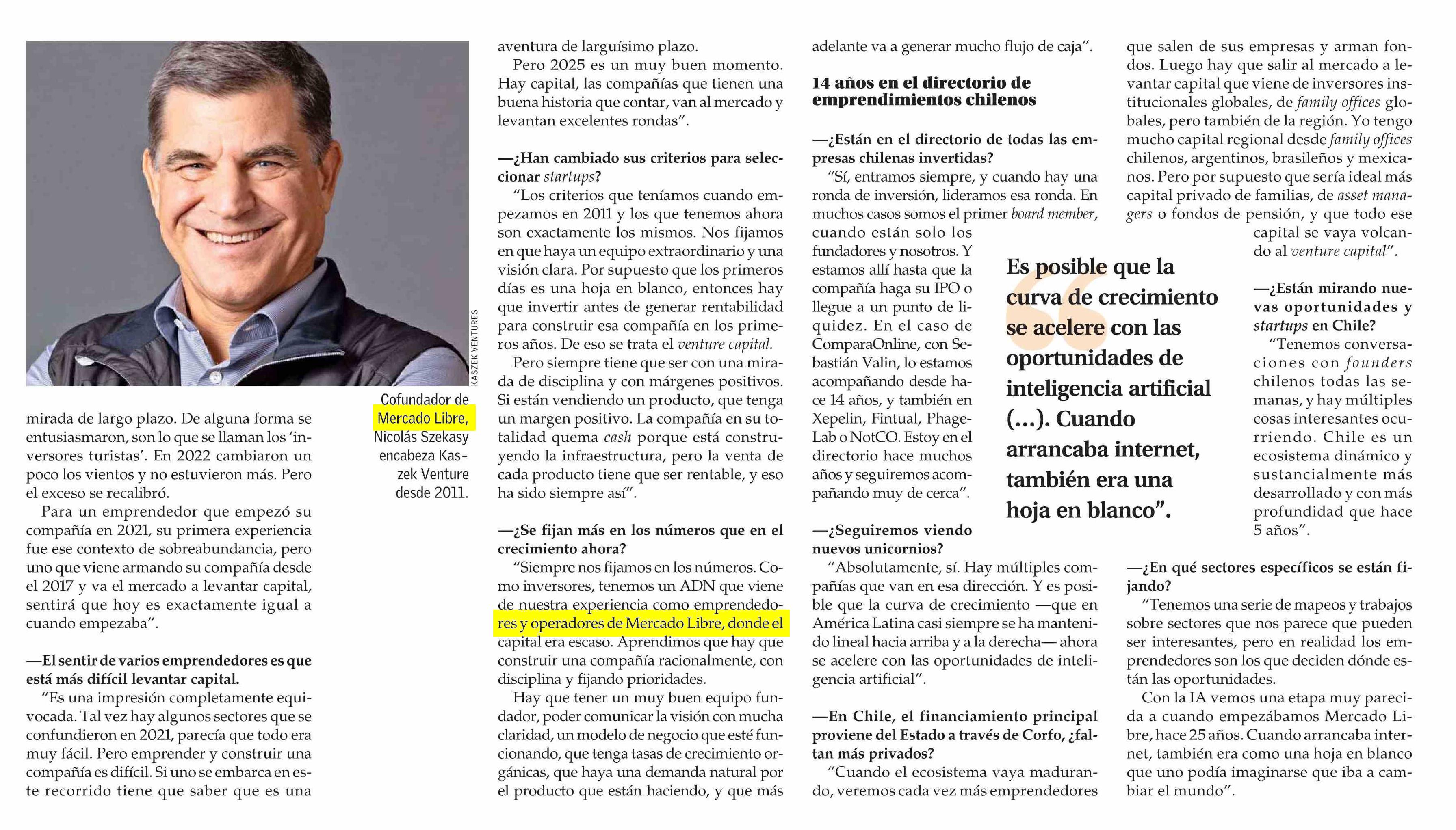 KASZEK VENTURES

Cofundador de Mercado Libre, Nicolás Szekasy encabeza Kaszek Venture desde 2011.

mirada de largo plazo. De alguna forma se entusiasmaron, son lo que se llaman los 'inversores turistas'. En 2022 cambiaron un poco los vientos y no estuvieron más. Pero el exceso se recalibró.

Para un emprendedor que empezó su compañía en 2021, su primera experiencia fue ese contexto de sobreabundancia, pero uno que viene armando su compañía desde el 2017 y va el mercado a levantar capital, sentirá que hoy es exactamente igual a cuando empezaba".

—El sentir de varios emprendedores es que está más difícil levantar capital.

"Es una impresión completamente equivocada. Tal vez hay algunos sectores que se confundieron en 2021, parecía que todo era muy fácil. Pero emprender y construir una compañía es difícil. Si uno se embarca en este recorrido tiene que saber que es una aventura de larguísimo plazo.

Pero 2025 es un muy buen momento. Hay capital, las compañías que tienen una buena historia que contar, van al mercado y levantan excelentes rondas".

—¿Han cambiado sus criterios para seleccionar startups?

"Los criterios que teníamos cuando empezamos en 2011 y los que tenemos ahora son exactamente los mismos. Nos fijamos en que haya un equipo extraordinario y una visión clara. Por supuesto que los primeros días es una hoja en blanco, entonces hay que invertir antes de generar rentabilidad para construir esa compañía en los primeros años. De eso se trata el venture capital.

Pero siempre tiene que ser con una mirada de disciplina y con márgenes positivos. Si están vendiendo un producto, que tenga un margen positivo. La compañía en su totalidad quema cash porque está construyendo la infraestructura, pero la venta de cada producto tiene que ser rentable, y eso ha sido siempre así".

—¿Se fijan más en los números que en el crecimiento ahora?

"Siempre nos fijamos en los números. Como inversores, tenemos un ADN que viene de nuestra experiencia como emprendedores y operadores de Mercado Libre, donde el capital era escaso. Aprendimos que hay que construir una compañía racionalmente, con disciplina y fijando prioridades.

Hay que tener un muy buen equipo fundador, poder comunicar la visión con mucha claridad, un modelo de negocio que esté funcionando, que tenga tasas de crecimiento orgánicas, que haya una demanda natural por el producto que están haciendo, y que más adelante va a generar mucho flujo de caja".

14 años en el directorio de emprendimientos chilenos

—¿Están en el directorio de todas las empresas chilenas invertidas?

"Sí, entramos siempre, y cuando hay una ronda de inversión, lideramos esa ronda. En muchos casos somos el primer board member, cuando están solo los fundadores y nosotros. Y estamos allí hasta que la compañía haga su IPO o llegue a un punto de liquidez. En el caso de ComparaOnline, con Sebastián Valin, lo estamos acompañando desde hace 14 años, y también en Xepelin, Fintual, PhageLab o NotCO. Estoy en el directorio hace muchos años y seguiremos acompañando muy de cerca".

—¿Seguiremos viendo nuevos unicornios?

"Absolutamente, sí. Hay múltiples compañías que van en esa dirección. Y es posible que la curva de crecimiento —que en América Latina casi siempre se ha mantenido lineal hacia arriba y a la derecha— ahora se acelere con las oportunidades de inteligencia artificial".

—En Chile, el financiamiento principal proviene del Estado a través de Corfo, ¿faltan más privados?

"Cuando el ecosistema vaya madurando, veremos cada vez más emprendedores que salen de sus empresas y arman fondos. Luego hay que salir al mercado a levantar capital que viene de inversores institucionales globales, de family offices globales, pero también de la región. Yo tengo mucho capital regional desde family offices chilenos, argentinos, brasileños y mexicanos. Pero por supuesto que sería ideal más capital privado de familias, de asset managers o fondos de pensión, y que todo ese capital se vaya volcando al venture capital".

Es posible que la curva de crecimiento se acelere con las oportunidades de inteligencia artificial (...). Cuando arrancaba internet, también era una hoja en blanco".

—¿Están mirando nuevas oportunidades y startups en Chile?

"Tenemos conversaciones con founders chilenos todas las semanas, y hay múltiples cosas interesantes ocurriendo. Chile es un ecosistema dinámico y sustancialmente más desarrollado y con más profundidad que hace 5 años".

—¿En qué sectores específicos se están fijando?

"Tenemos una serie de mapeos y trabajos sobre sectores que nos parece que pueden ser interesantes, pero en realidad los emprendedores son los que deciden dónde están las oportunidades.

Con la IA vemos una etapa muy parecida a cuando empezábamos Mercado Libre, hace 25 años. Cuando arrancaba internet, también era como una hoja en blanco que uno podía imaginarse que iba a cambiar el mundo".